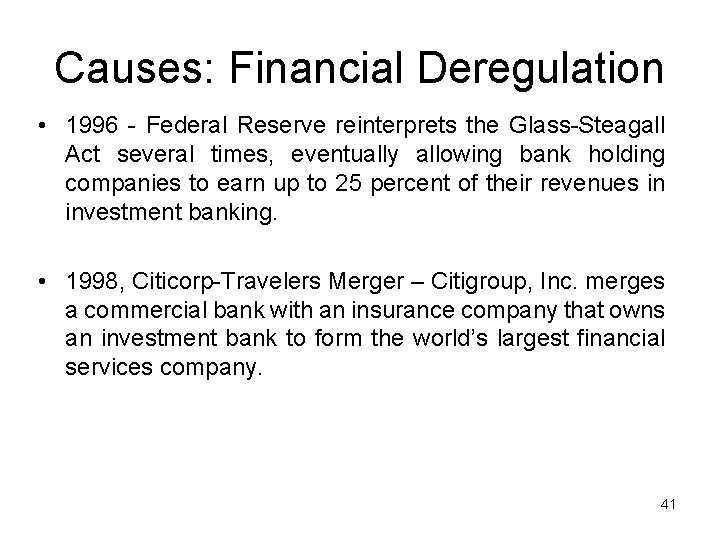 Causes: Financial Deregulation

• 1996 - Federal Reserve reinterprets the Glass-Steagall Act several times, eventually allowing bank holding companies to earn up to 25 percent of their revenues in investment banking.

• 1998, Citicorp-Travelers Merger – Citigroup, Inc. merges a commercial bank with an insurance company that owns an investment bank to form the world's largest financial services company.

41